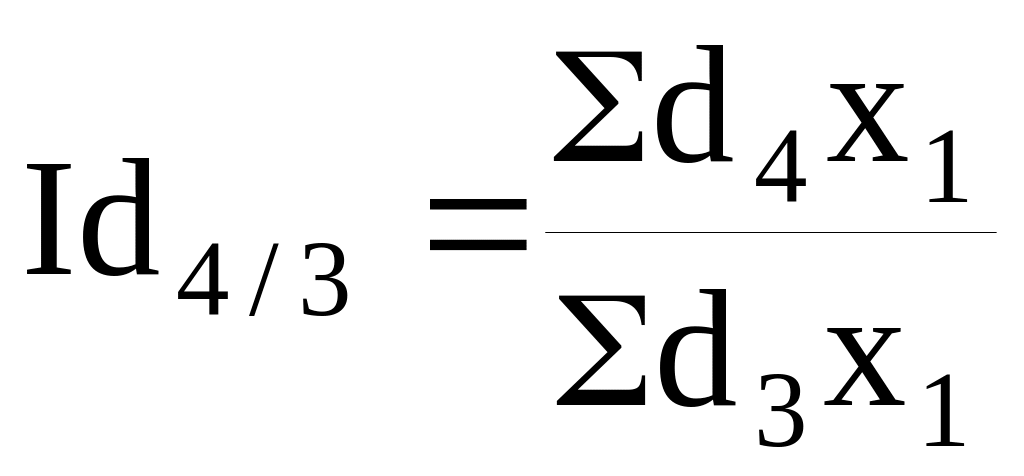 $Id_{4/3} = \frac{\Sigma d_4 x_1}{\Sigma d_3 x_1}$